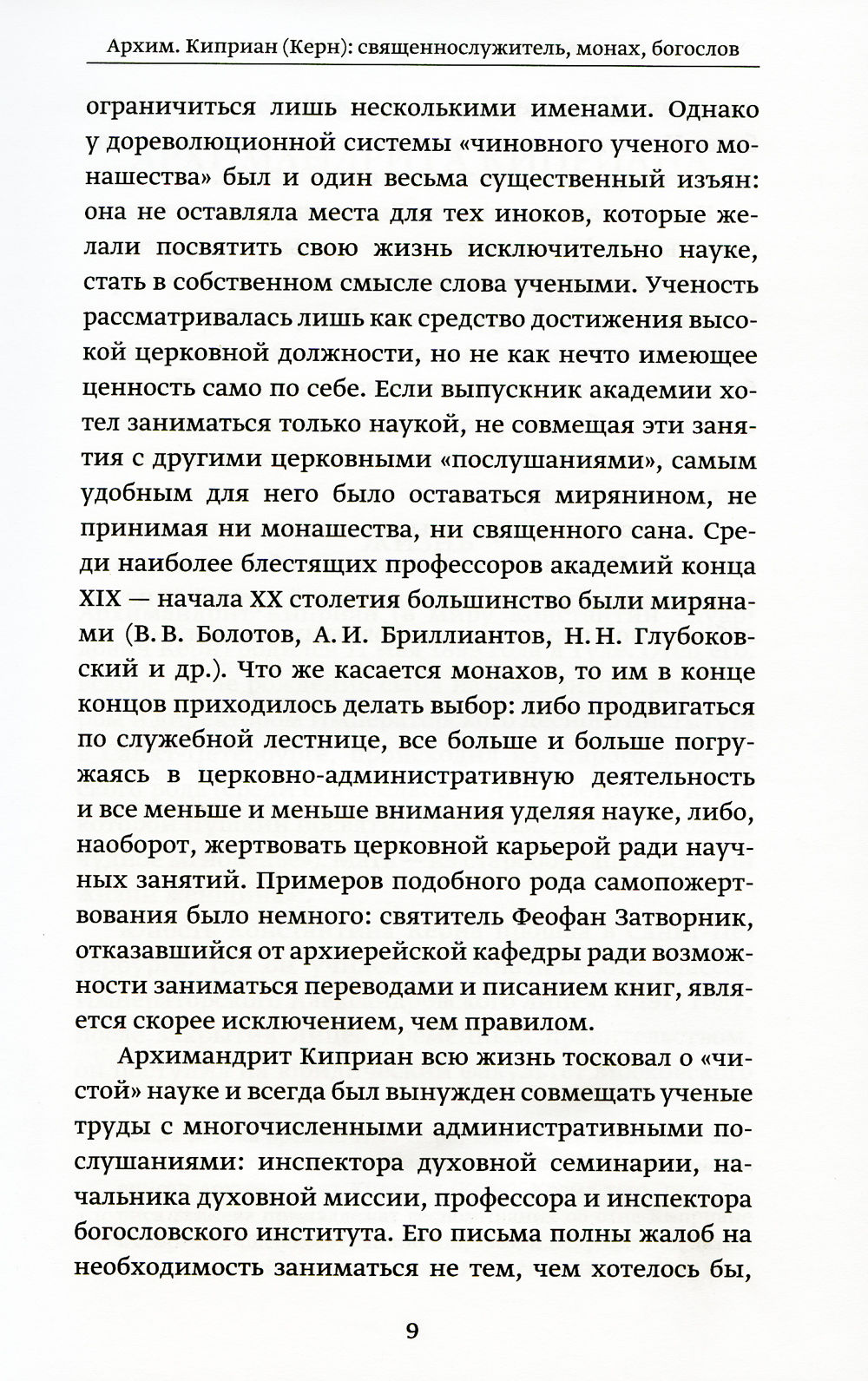 Архим. Киприан (Керн): священнослужитель, монах, богослов

ограничиться лишь несколькими именами. Однако у дореволюционной системы «чиновного ученого монашества» был и один весьма существенный изъян: она не оставляла места для тех иноков, которые желали посвятить свою жизнь исключительно науке, стать в собственном смысле слова учеными. Ученость рассматривалась лишь как средство достижения высокой церковной должности, но не как нечто имеющее ценность само по себе. Если выпускник академии хотел заниматься только наукой, не совмещая эти занятия с другими церковными «послушаниями», самым удобным для него было оставаться мирянином, не принимая ни монашества, ни священного сана. Среди наиболее блестящих профессоров академий конца XIX — начала XX столетия большинство были мирянами (В. В. Болотов, А. И. Бриллиантов, Н. Н. Глубоковский и др.). Что же касается монахов, то им в конце концов приходилось делать выбор: либо продвигаться по служебной лестнице, все больше и больше погружаясь в церковно-административную деятельность и все меньше и меньше внимания уделяя науке, либо, наоборот, жертвовать церковной карьерой ради научных занятий. Примеров подобного рода самопожертвования было немного: святитель Феофан Затворник, отказавшийся от архиерейской кафедры ради возможности заниматься переводами и писанием книг, является скорее исключением, чем правилом.

Архимандрит Киприан всю жизнь тосковал о «чистой» науке и всегда был вынужден совмещать ученые труды с многочисленными административными послушаниями: инспектора духовной семинарии, начальника духовной миссии, профессора и инспектора богословского института. Его письма полны жалоб на необходимость заниматься не тем, чем хотелось бы,

9